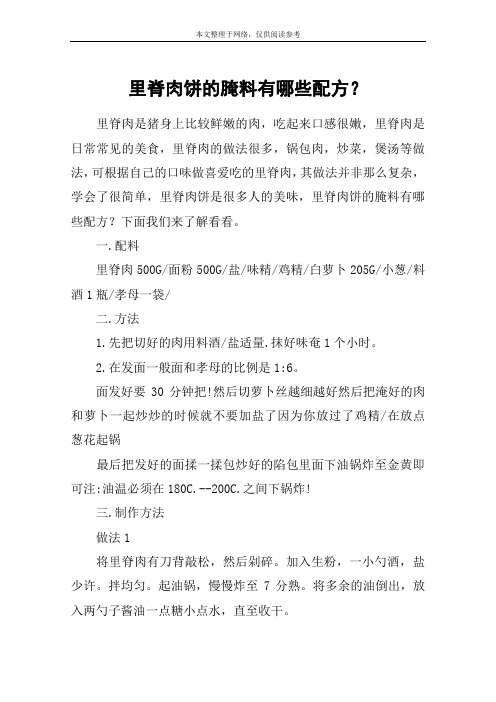 本文整理于网络，仅供阅读参考

里脊肉饼的腌料有哪些配方？

里脊肉是猪身上比较鲜嫩的肉，吃起来口感很嫩，里脊肉是日常常见的美食，里脊肉的做法很多，锅包肉，炒菜，煲汤等做法，可根据自己的口味做喜爱吃的里脊肉，其做法并非那么复杂，学会了很简单，里脊肉饼是很多人的美味，里脊肉饼的腌料有哪些配方？下面我们来了解看看。

一.配料

里脊肉 500G/面粉 500G/盐/味精/鸡精/白萝卜 205G/小葱/料酒 1 瓶/孝母一袋/

二.方法

1.先把切好的肉用料酒/盐适量.抹好味奄 1 个小时。

2.在发面一般面和孝母的比例是 1:6。

面发好要 30 分钟把!然后切萝卜丝越细越好然后把淹好的肉和萝卜一起炒炒的时候就不要加盐了因为你放过了鸡精/在放点葱花起锅

最后把发好的面揉一揉包炒好的陷包里面下油锅炸至金黄即可注:油温必须在 180C.--200C.之间下锅炸!

三.制作方法

做法 1

将里脊肉有刀背敲松，然后剁碎。加入生粉，一小勺酒，盐少许。拌均匀。起油锅，慢慢炸至 7 分熟。将多余的油倒出，放入两勺子酱油一点糖小点水，直至收干。